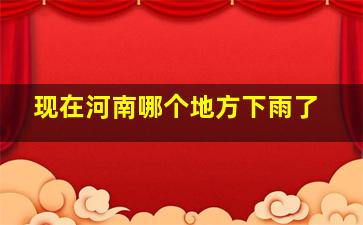 现在河南哪个地方下雨了